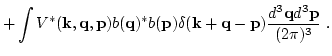 $+\int V^*(\mathbf{k},\mathbf{q},\mathbf{p})b(\mathbf{q})^*b(\mathbf{p})\delta(\mathbf{k}+\mathbf{q}-\mathbf{p})\frac{d^3\mathbf{q}d^3\mathbf{p}}{(2\pi)^3}\ .$